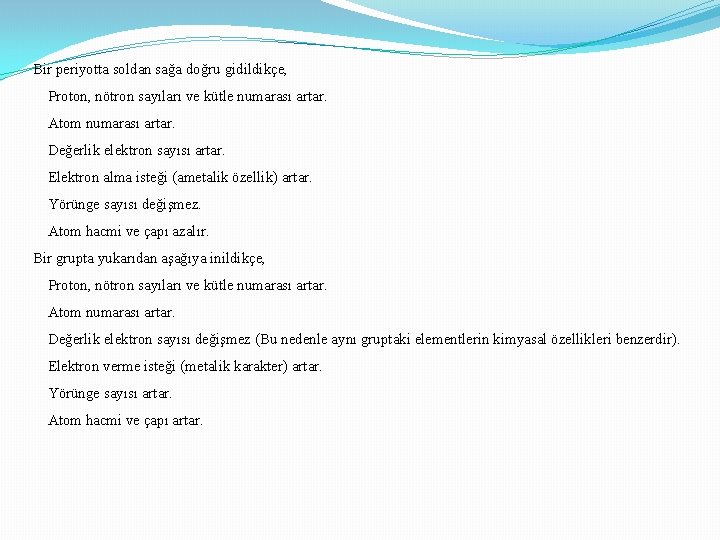 Bir periyotta soldan sağa doğru gidildikçe,

Proton, nötron sayıları ve kütle numarası artar.

Atom numarası artar.

Değerlik elektron sayısı artar.

Elektron alma isteği (ametalik özellik) artar.

Yörünge sayısı değişmez.

Atom hacmi ve çapı azalır.

Bir grupta yukarıdan aşağıya inildikçe,

Proton, nötron sayıları ve kütle numarası artar.

Atom numarası artar.

Değerlik elektron sayısı değişmez (Bu nedenle aynı gruptaki elementlerin kimyasal özellikleri benzerdir).

Elektron verme isteği (metalik karakter) artar.

Yörünge sayısı artar.

Atom hacmi ve çapı artar.